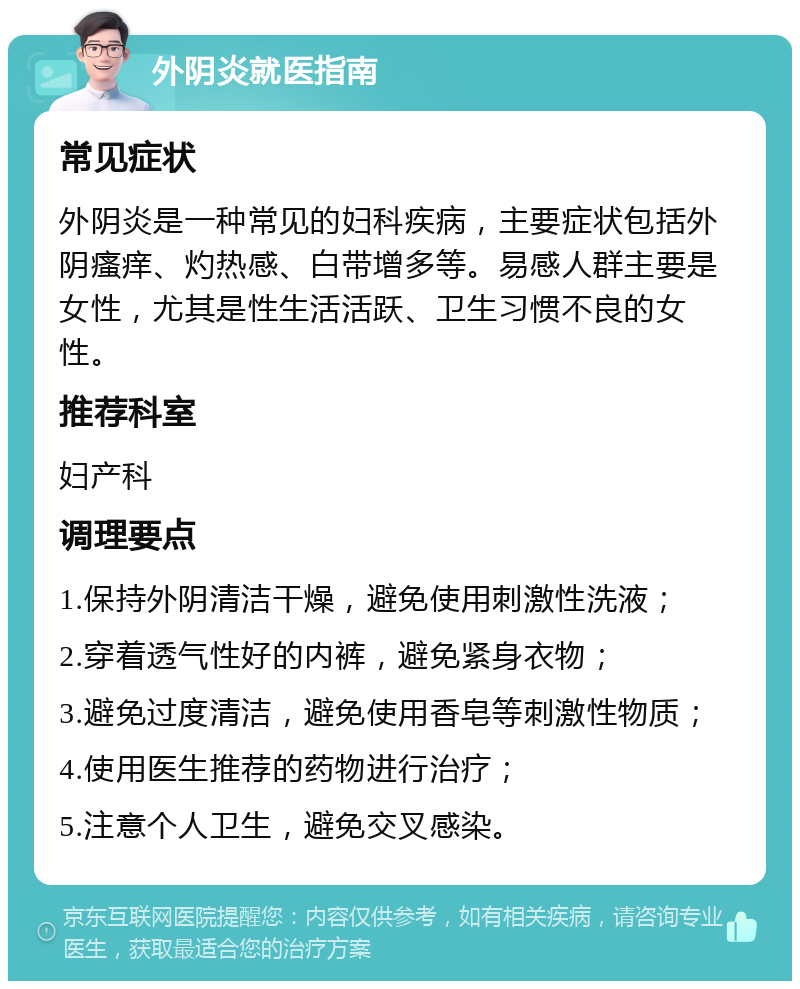 外阴炎就医指南

常见症状

外阴炎是一种常见的妇科疾病，主要症状包括外阴瘙痒、灼热感、白带增多等。易感人群主要是女性，尤其是性生活活跃、卫生习惯不良的女性。

推荐科室

妇产科

调理要点

1.保持外阴清洁干燥，避免使用刺激性洗液；

2.穿着透气性好的内裤，避免紧身衣物；

3.避免过度清洁，避免使用香皂等刺激性物质；

4.使用医生推荐的药物进行治疗；

5.注意个人卫生，避免交叉感染。

京东互联网医院提醒您：内容仅供参考，如有相关疾病，请咨询专业医生，获取最适合您的治疗方案